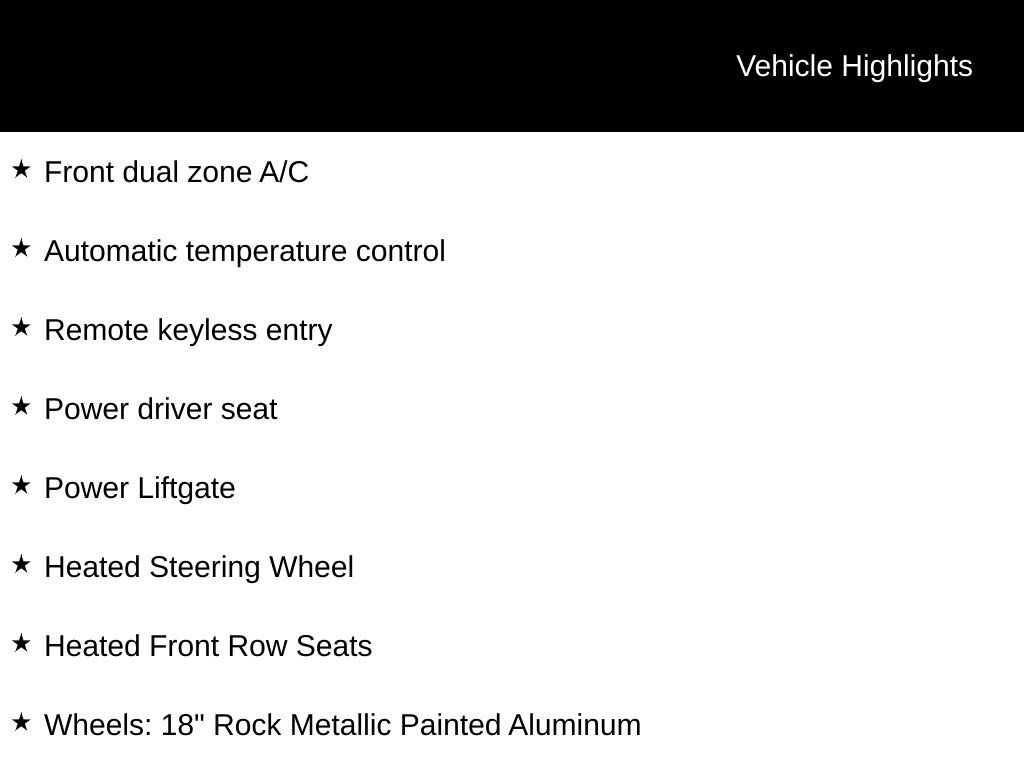 Vehicle Highlights

★ Front dual zone A/C

★ Automatic temperature control

★ Remote keyless entry

★ Power driver seat

★ Power Liftgate

★ Heated Steering Wheel

★ Heated Front Row Seats

★ Wheels: 18" Rock Metallic Painted Aluminum